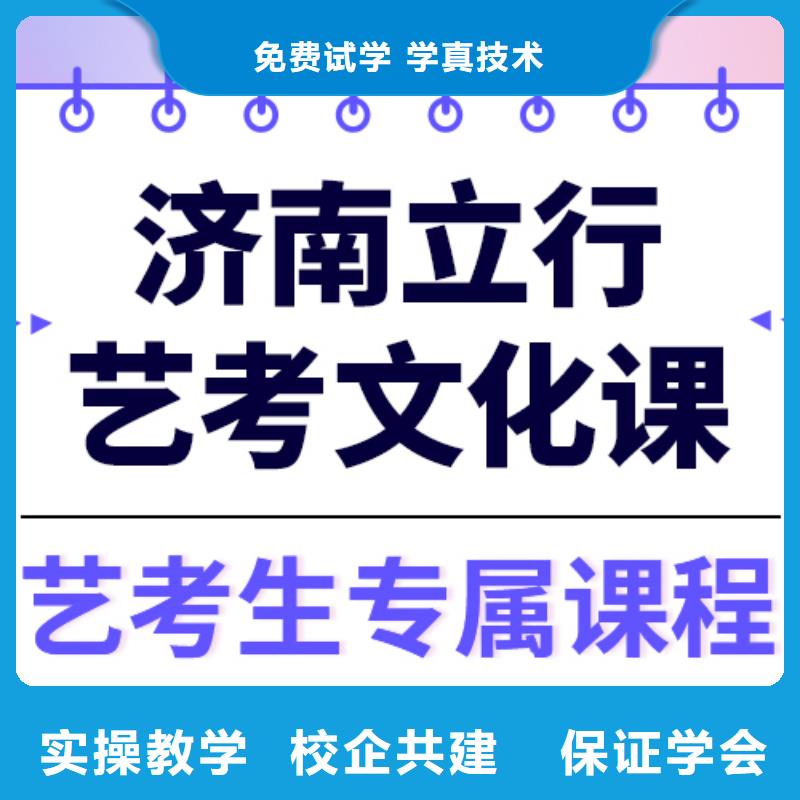 免费试学 学真技术

济南立行
艺考文化课

艺考生专属课程

实操教学 校企共建 保证学会